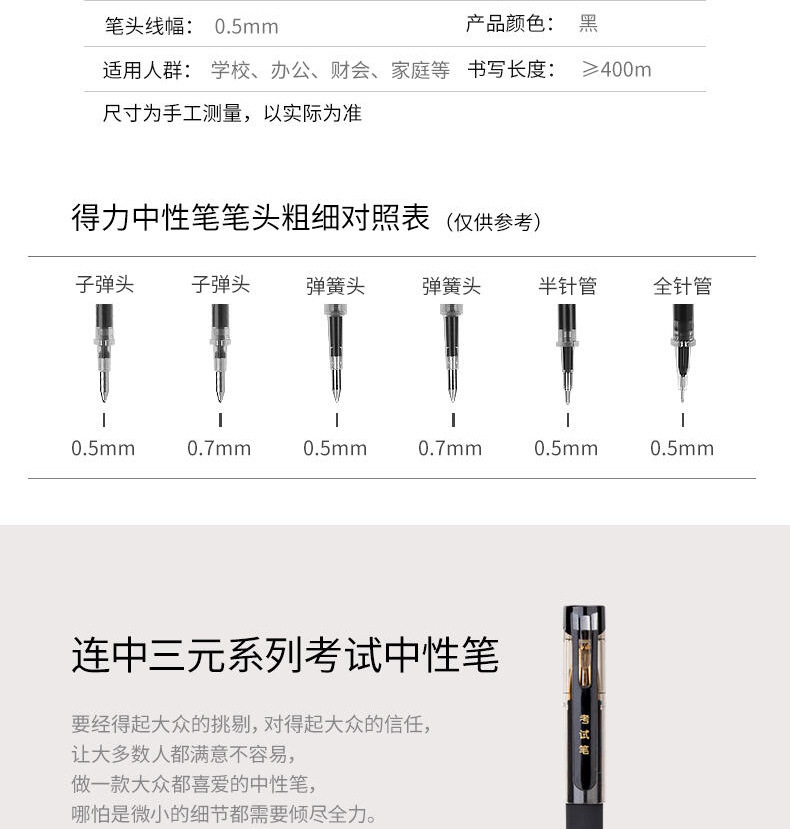 笔头线幅： 0.5mm 产品颜色： 黑

适用人群： 学校、办公、财会、家庭等 书写长度： ≥400m

尺寸为手工测量，以实际为准

得力中性笔笔头粗细对照表（仅供参考）

| 子弹头 | 子弹头 | 弹簧头 | 弹簧头 | 半针管 | 全针管 |
|---|---|---|---|---|---|
| 0.5mm | 0.7mm | 0.5mm | 0.7mm | 0.5mm | 0.5mm |

连中三元系列考试中性笔

要经得起大众的挑剔，对得起大众的信任，
让大多数人都满意不容易，
做一款大众都喜爱的中性笔，
哪怕是微小的细节都需要倾尽全力。

考试笔